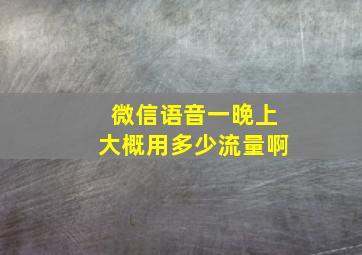 微信语音一晚上
大概用多少流量啊